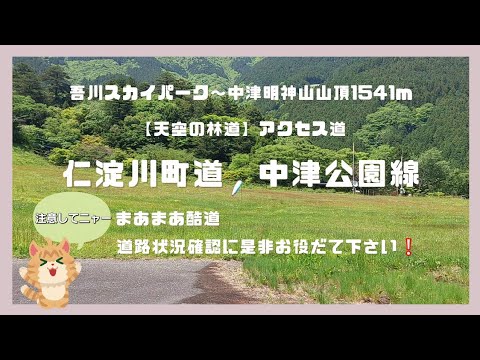 吾川スカイパーク～中津明神山山頂1541m

【天空の林道】アクセス道

仁淀川町道、中津公園線

注意してニャー

まあまあ酷道

道路状況確認に是非お役だて下さい❗